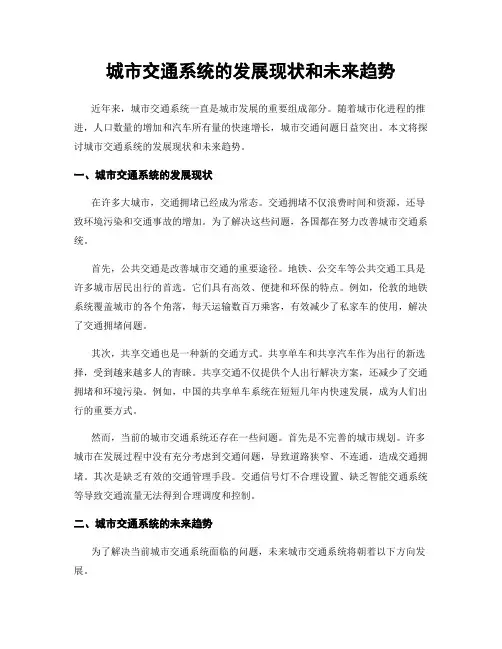 城市交通系统的发展现状和未来趋势

近年来，城市交通系统一直是城市发展的重要组成部分。随着城市化进程的推进，人口数量的增加和汽车所有量的快速增长，城市交通问题日益突出。本文将探讨城市交通系统的发展现状和未来趋势。

一、城市交通系统的发展现状

在许多大城市，交通拥堵已经成为常态。交通拥堵不仅浪费时间和资源，还导致环境污染和交通事故的增加。为了解决这些问题，各国都在努力改善城市交通系统。

首先，公共交通是改善城市交通的重要途径。地铁、公交车等公共交通工具是许多城市居民出行的首选。它们具有高效、便捷和环保的特点。例如，伦敦的地铁系统覆盖城市的各个角落，每天运输数百万乘客，有效减少了私家车的使用，解决了交通拥堵问题。

其次，共享交通也是一种新的交通方式。共享单车和共享汽车作为出行的新选择，受到越来越多人的青睐。共享交通不仅提供个人出行解决方案，还减少了交通拥堵和环境污染。例如，中国的共享单车系统在短短几年内快速发展，成为人们出行的重要方式。

然而，当前的城市交通系统还存在一些问题。首先是不完善的城市规划。许多城市在发展过程中没有充分考虑到交通问题，导致道路狭窄、不连通，造成交通拥堵。其次是缺乏有效的交通管理手段。交通信号灯不合理设置、缺乏智能交通系统等导致交通流量无法得到合理调度和控制。

二、城市交通系统的未来趋势

为了解决当前城市交通系统面临的问题，未来城市交通系统将朝着以下方向发展。